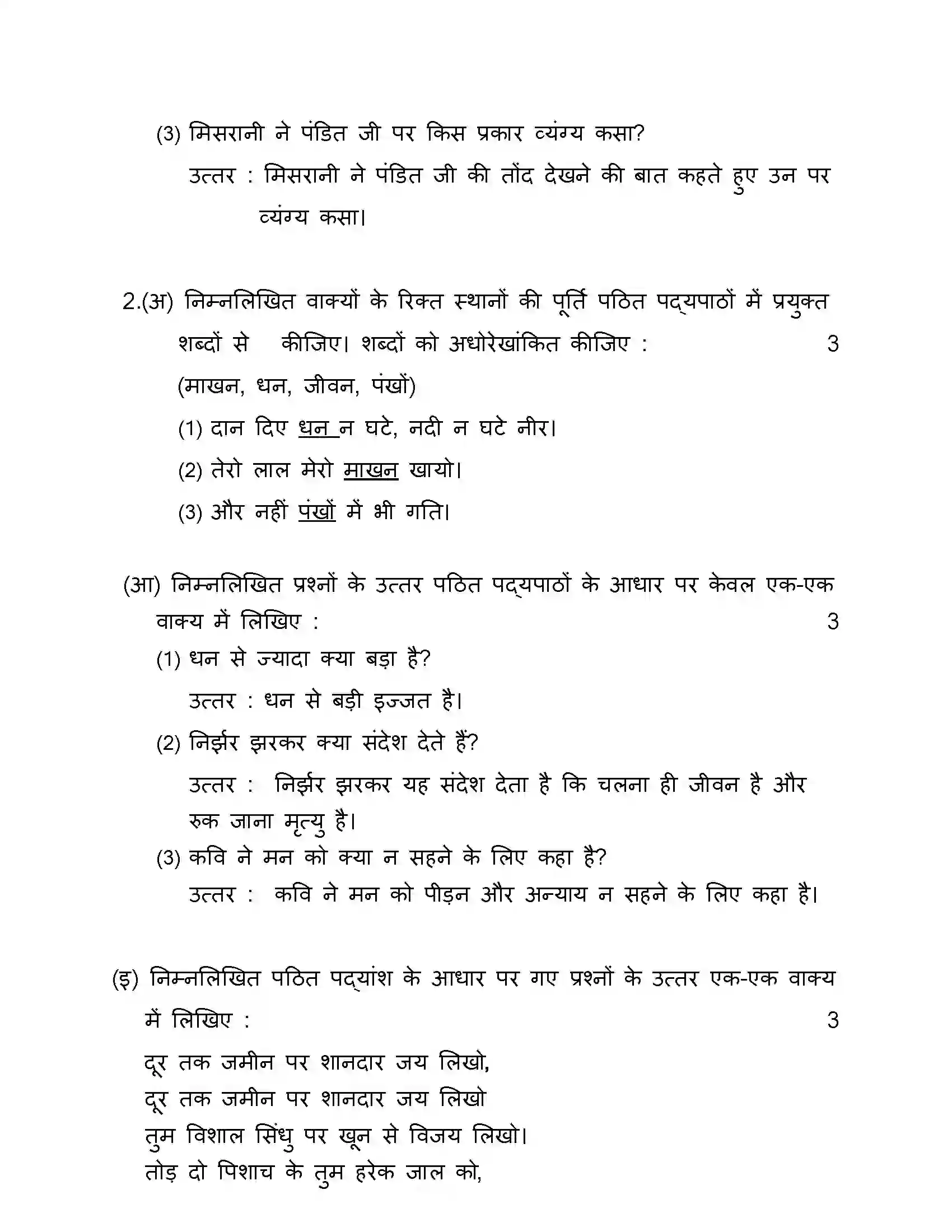 (3) मिसरानी ने पंडित जी पर किस प्रकार व्यंग्य कसा?

उत्तर : मिसरानी ने पंडित जी की तोंद देखने की बात कहते हुए उन पर व्यंग्य कसा।

2.(अ) निम्नलिखित वाक्यों के रिक्त स्थानों की पूर्ति पठित पद्यपाठों में प्रयुक्त शब्दों से कीजिए। शब्दों को अधोरेखांकित कीजिए : 3

(माखन, धन, जीवन, पंखों)

(1) दान दिए धन न घटे, नदी न घटे नीर।

(2) तेरो लाल मेरो माखन खायो।

(3) और नहीं पंखों में भी गति।

(आ) निम्नलिखित प्रश्नों के उत्तर पठित पद्यपाठों के आधार पर केवल एक-एक वाक्य में लिखिए : 3

(1) धन से ज्यादा क्या बड़ा है?

उत्तर : धन से बड़ी इज्जत है।

(2) निर्झर झरकर क्या संदेश देते हैं?

उत्तर : निर्झर झरकर यह संदेश देता है कि चलना ही जीवन है और रुक जाना मृत्यु है।

(3) कवि ने मन को क्या न सहने के लिए कहा है?

उत्तर : कवि ने मन को पीड़न और अन्याय न सहने के लिए कहा है।

(इ) निम्नलिखित पठित पद्यांश के आधार पर गए प्रश्नों के उत्तर एक-एक वाक्य में लिखिए : 3

दूर तक जमीन पर शानदार जय लिखो,
दूर तक जमीन पर शानदार जय लिखो
तुम विशाल सिंधु पर खून से विजय लिखो।
तोड़ दो पिशाच के तुम हरेक जाल को,